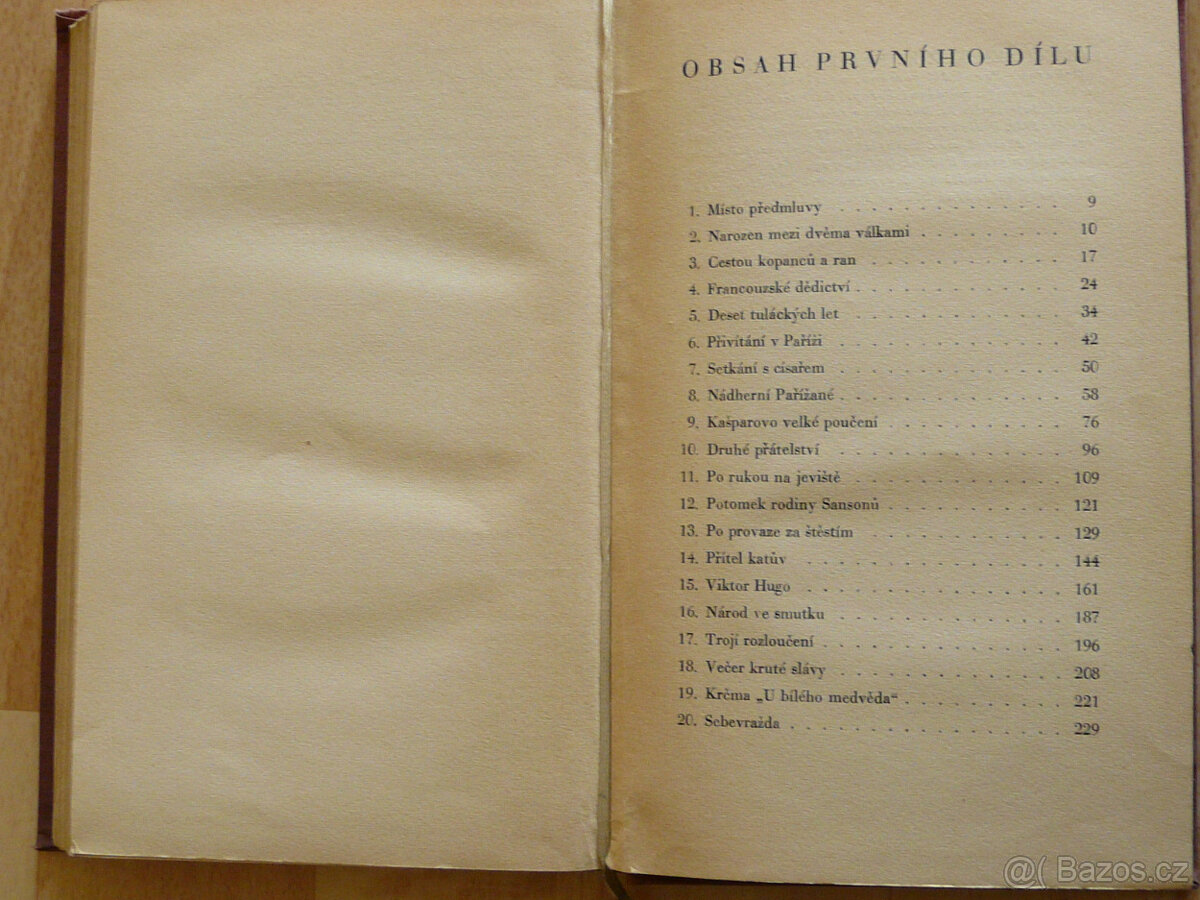 OBSAH PRVNÍHO DÍLU

1. Místo předmluvy 9
2. Narozen mezi dvěma válkami 10
3. Cestou kopanců a ran 17
4. Francouzské dědictví 24
5. Deset tuláckých let 34
6. Přivítání v Paříži 42
7. Setkání s císařem 50
8. Nádherní Pařížané 58
9. Kašparovo velké poučení 76
10. Druhé přátelství 96
11. Po rukou na jeviště 109
12. Potomek rodiny Sansonů 121
13. Po provaze za štěstím 129
14. Přítel katův 144
15. Viktor Hugo 161
16. Národ ve smutku 187
17. Trojí rozloučení 196
18. Večer kruté slávy 208
19. Krčma „U bílého medvěda“ 221
20. Sebevražda 229

@( Bazos.cz